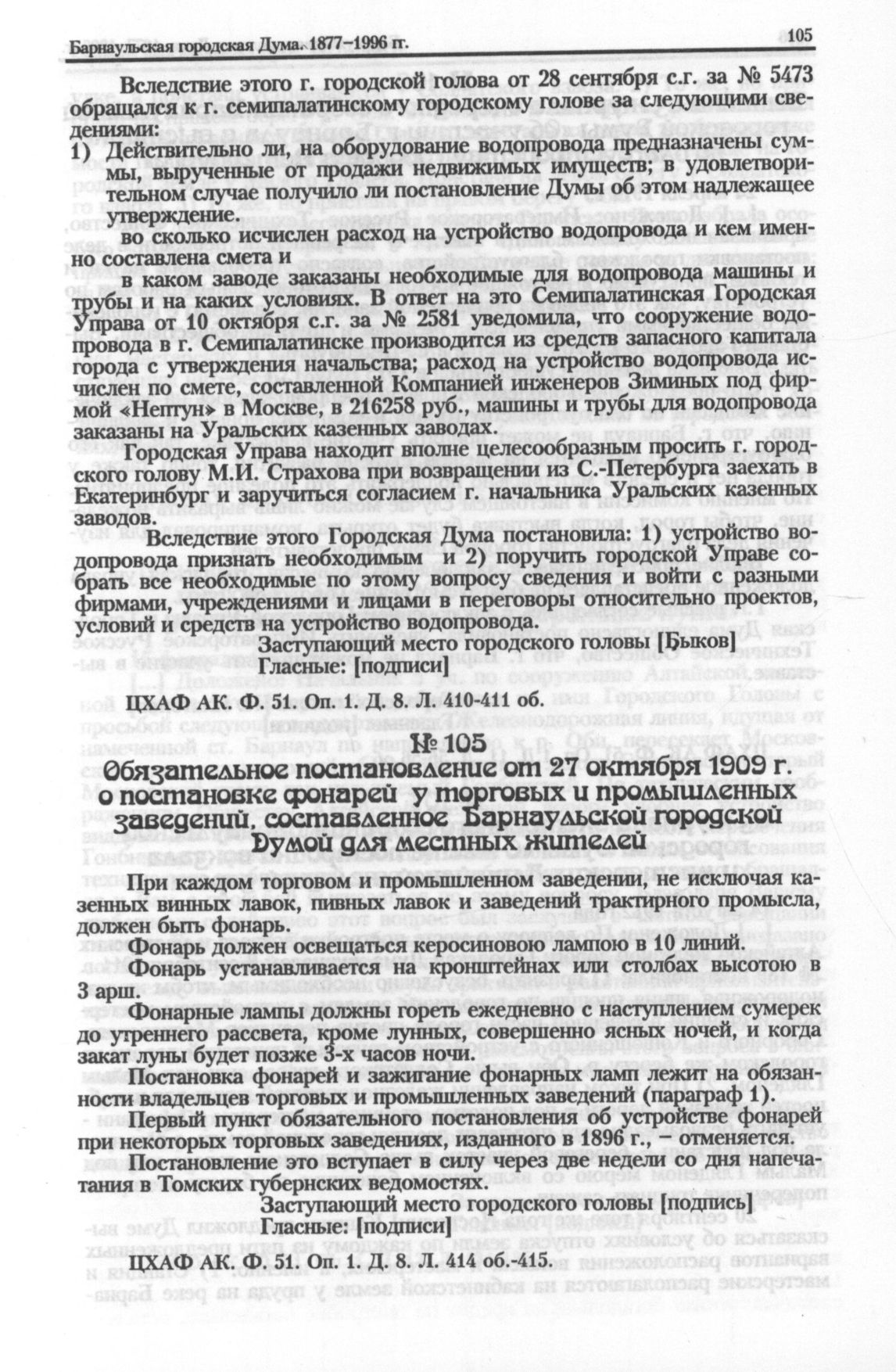 Барнаульская городская Дума. 1877–1996 гг.

105

Вследствие этого г. городской голова от 28 сентября с.г. за № 5473 обращался к г. семипалатинскому городскому голове за следующими сведениями:
1) Действительно ли, на оборудование водопровода предназначены суммы, вырученные от продажи недвижимых имуществ; в удовлетворительном случае получило ли постановление Думы об этом надлежащее утверждение.
во сколько исчислен расход на устройство водопровода и кем именно составлена смета и
в каком заводе заказаны необходимые для водопровода машины и трубы и на каких условиях. В ответ на это Семипалатинская Городская Управа от 10 октября с.г. за № 2581 уведомила, что сооружение водопровода в г. Семипалатинске производится из средств запасного капитала города с утверждения начальства; расход на устройство водопровода исчислен по смете, составленной Компанией инженеров Зиминых под фирмой «Нептун» в Москве, в 216258 руб., машины и трубы для водопровода заказаны на Уральских казенных заводах.

Городская Управа находит вполне целесообразным просить г. городского голову М.И. Страхова при возвращении из С.-Петербурга заехать в Екатеринбург и заручиться согласием г. начальника Уральских казенных заводов.

Вследствие этого Городская Дума постановила: 1) устройство водопровода признать необходимым и 2) поручить городской Управе собрать все необходимые по этому вопросу сведения и войти с разными фирмами, учреждениями и лицами в переговоры относительно проектов, условий и средств на устройство водопровода.

Заступающий место городского головы [Быков]
Гласные: [подписи]

ЦХАФ АК. Ф. 51. Оп. 1. Д. 8. Л. 410-411 об.

№ 105
Обязательное постановление от 27 октября 1909 г. о постановке фонарей у торговых и промышленных заведений, составленное Барнаульской городской Думой для местных жителей

При каждом торговом и промышленном заведении, не исключая казенных винных лавок, пивных лавок и заведений трактирного промысла, должен быть фонарь.

Фонарь должен освещаться керосиновою лампою в 10 линий.

Фонарь устанавливается на кронштейнах или столбах высотою в 3 арш.

Фонарные лампы должны гореть ежедневно с наступлением сумерек до утреннего рассвета, кроме лунных, совершенно ясных ночей, и когда закат луны будет позже 3-х часов ночи.

Постановка фонарей и зажигание фонарных ламп лежит на обязанности владельцев торговых и промышленных заведений (параграф 1).

Первый пункт обязательного постановления об устройстве фонарей при некоторых торговых заведениях, изданного в 1896 г., – отменяется.

Постановление это вступает в силу через две недели со дня напечатания в Томских губернских ведомостях.

Заступающий место городского головы [подпись]
Гласные: [подписи]

ЦХАФ АК. Ф. 51. Оп. 1. Д. 8. Л. 414 об.-415.